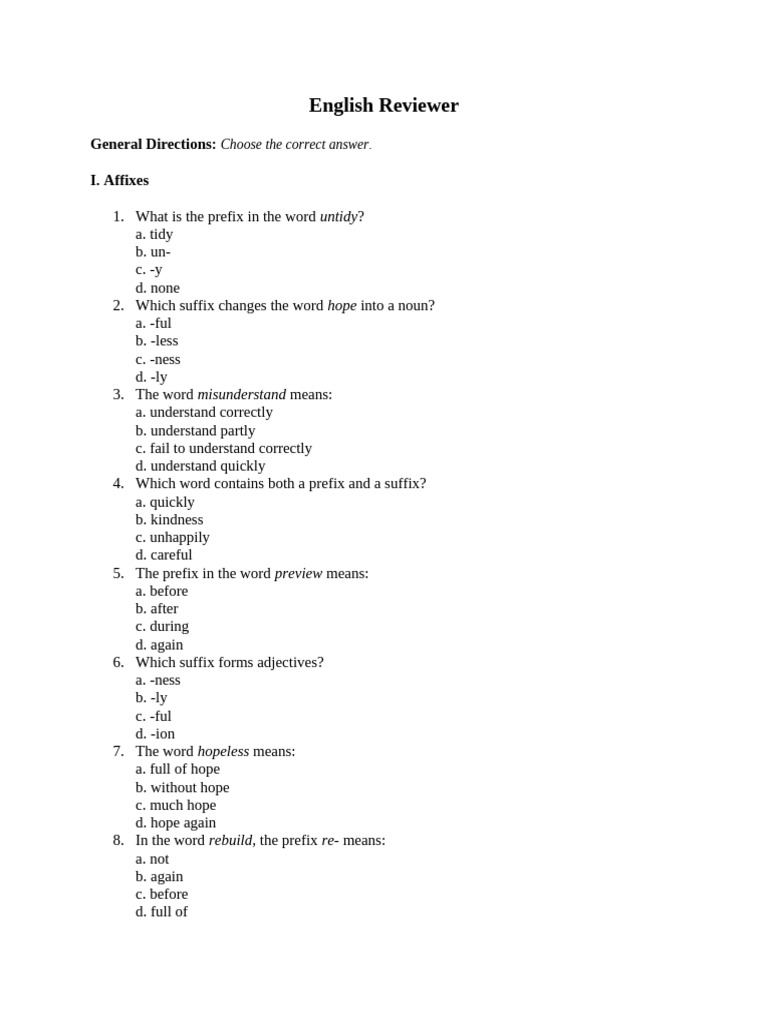 English Reviewer

General Directions: Choose the correct answer.

I. Affixes

1. What is the prefix in the word untidy?
a. tidy
b. un-
c. -y
d. none
2. Which suffix changes the word hope into a noun?
a. -ful
b. -less
c. -ness
d. -ly
3. The word misunderstand means:
a. understand correctly
b. understand partly
c. fail to understand correctly
d. understand quickly
4. Which word contains both a prefix and a suffix?
a. quickly
b. kindness
c. unhappily
d. careful
5. The prefix in the word preview means:
a. before
b. after
c. during
d. again
6. Which suffix forms adjectives?
a. -ness
b. -ly
c. -ful
d. -ion
7. The word hopeless means:
a. full of hope
b. without hope
c. much hope
d. hope again
8. In the word rebuild, the prefix re- means:
a. not
b. again
c. before
d. full of